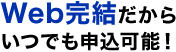 Web完結だから
いつでも申込可能！